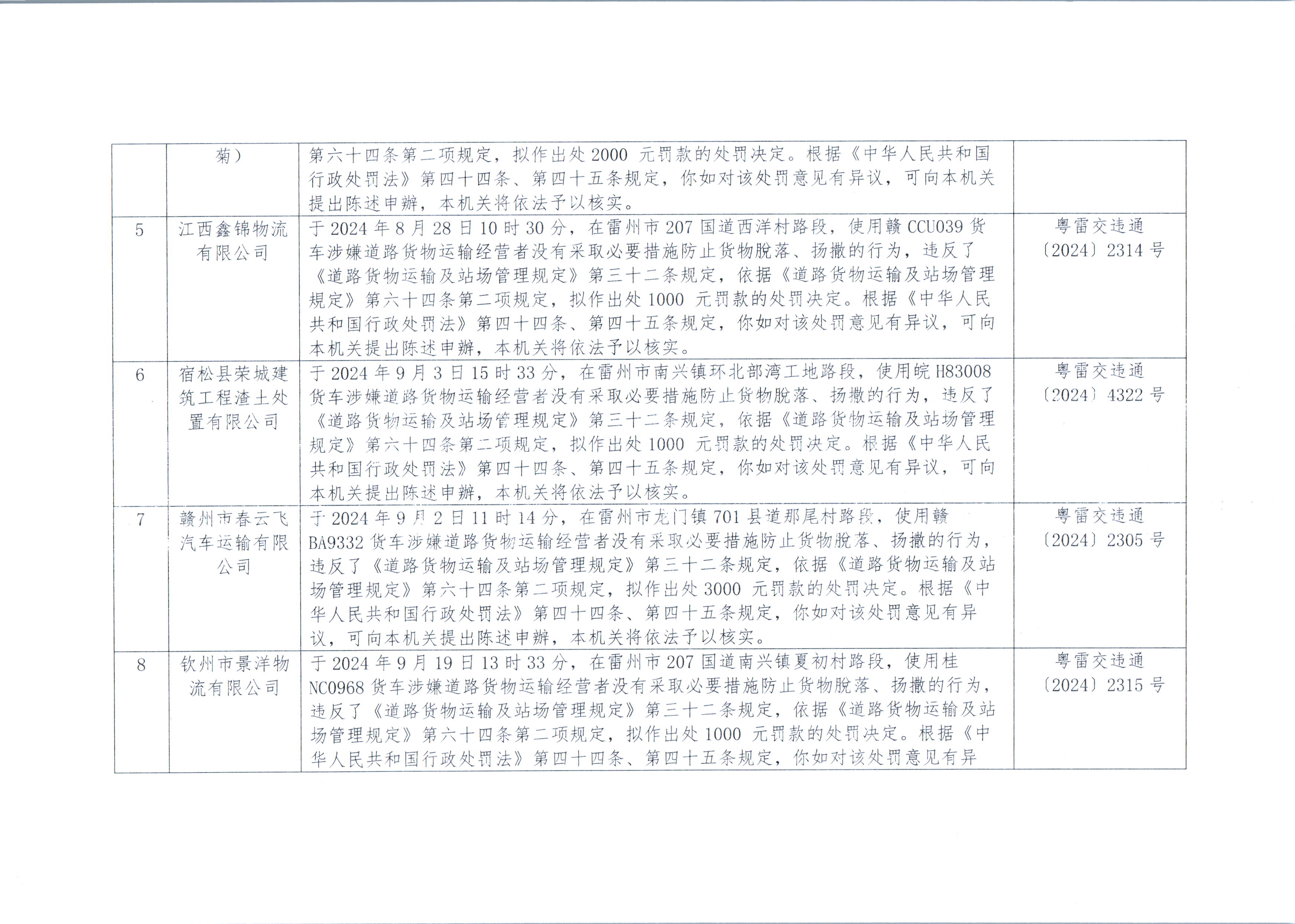 |  | 菊） | 第六十四条第二项规定，拟作出处2000元罚款的处罚决定。根据《中华人民共和国行政处罚法》第四十四条、第四十五条规定，你如对该处罚意见有异议，可向本机关提出陈述申辩，本机关将依法予以核实。 |  |
|---|---|---|---|
| 5 | 江西鑫锦物流有限公司 | 于2024年8月28日10时30分，在雷州市207国道西洋村路段，使用赣CCU039货车涉嫌道路货物运输经营者没有采取必要措施防止货物脱落、扬撒的行为，违反了《道路货物运输及站场管理规定》第三十二条规定，依据《道路货物运输及站场管理规定》第六十四条第二项规定，拟作出处1000元罚款的处罚决定。根据《中华人民共和国行政处罚法》第四十四条、第四十五条规定，你如对该处罚意见有异议，可向本机关提出陈述申辩，本机关将依法予以核实。 | 粤雷交违通〔2024〕2314号 |
| 6 | 宿松县荣城建筑工程渣土处置有限公司 | 于2024年9月3日15时33分，在雷州市南兴镇环北部湾工地路段，使用皖H83008货车涉嫌道路货物运输经营者没有采取必要措施防止货物脱落、扬撒的行为，违反了《道路货物运输及站场管理规定》第三十二条规定，依据《道路货物运输及站场管理规定》第六十四条第二项规定，拟作出处1000元罚款的处罚决定。根据《中华人民共和国行政处罚法》第四十四条、第四十五条规定，你如对该处罚意见有异议，可向本机关提出陈述申辩，本机关将依法予以核实。 | 粤雷交违通〔2024〕4322号 |
| 7 | 赣州市春云飞汽车运输有限公司 | 于2024年9月2日11时14分，在雷州市龙门镇701县道那尾村路段，使用赣BA9332货车涉嫌道路货物运输经营者没有采取必要措施防止货物脱落、扬撒的行为，违反了《道路货物运输及站场管理规定》第三十二条规定，依据《道路货物运输及站场管理规定》第六十四条第二项规定，拟作出处3000元罚款的处罚决定。根据《中华人民共和国行政处罚法》第四十四条、第四十五条规定，你如对该处罚意见有异议，可向本机关提出陈述申辩，本机关将依法予以核实。 | 粤雷交违通〔2024〕2305号 |
| 8 | 钦州市景洋物流有限公司 | 于2024年9月19日13时33分，在雷州市207国道南兴镇夏初村路段，使用桂NC0968货车涉嫌道路货物运输经营者没有采取必要措施防止货物脱落、扬撒的行为，违反了《道路货物运输及站场管理规定》第三十二条规定，依据《道路货物运输及站场管理规定》第六十四条第二项规定，拟作出处1000元罚款的处罚决定。根据《中华人民共和国行政处罚法》第四十四条、第四十五条规定，你如对该处罚意见有异 | 粤雷交违通〔2024〕2315号 |